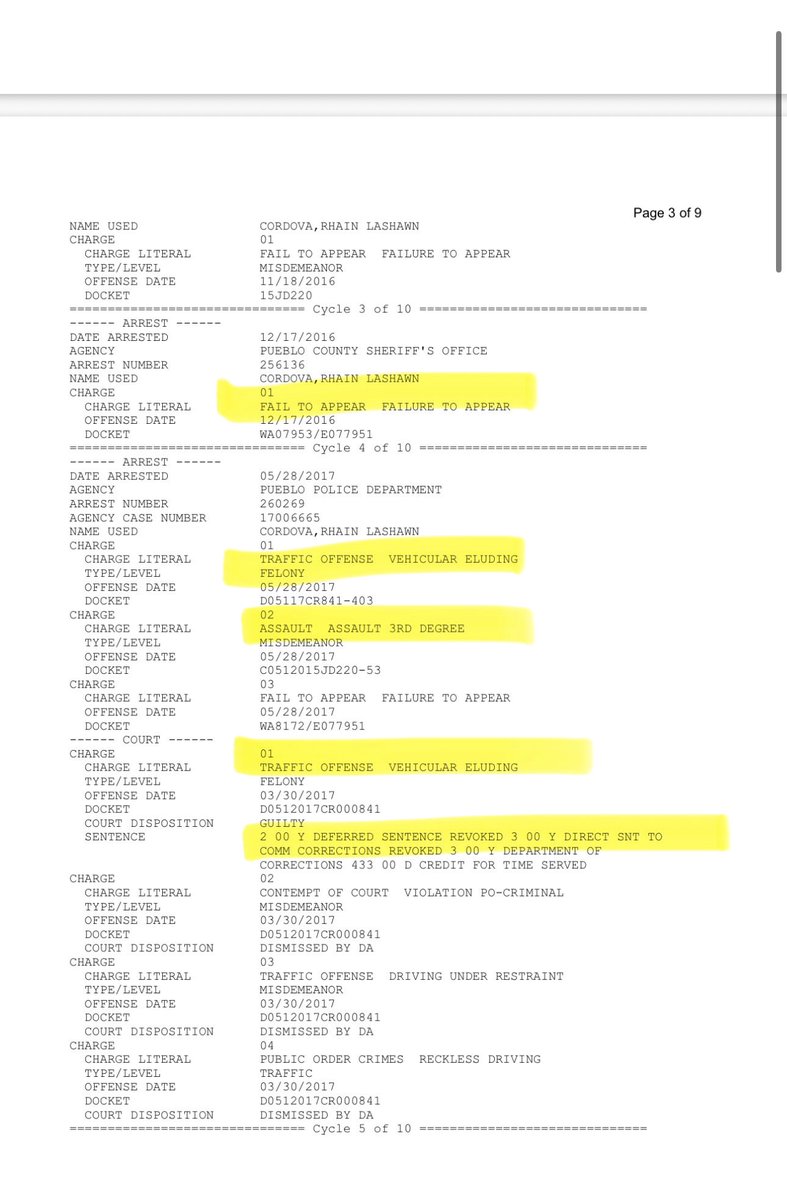 Page 3 of 9

NAME USED CORDOVA,RHAIN LASHAWN
CHARGE 01
CHARGE LITERAL FAIL TO APPEAR FAILURE TO APPEAR
TYPE/LEVEL MISDEMEANOR
OFFENSE DATE 11/18/2016
DOCKET 15JD220
============================== Cycle 3 of 10 ==============================
------ ARREST ------
DATE ARRESTED 12/17/2016
AGENCY PUEBLO COUNTY SHERIFF'S OFFICE
ARREST NUMBER 256136
NAME USED CORDOVA,RHAIN LASHAWN
CHARGE 01
CHARGE LITERAL FAIL TO APPEAR FAILURE TO APPEAR
OFFENSE DATE 12/17/2016
DOCKET WA07953/E077951
============================== Cycle 4 of 10 ==============================
------ ARREST ------
DATE ARRESTED 05/28/2017
AGENCY PUEBLO POLICE DEPARTMENT
ARREST NUMBER 260269
AGENCY CASE NUMBER 17006665
NAME USED CORDOVA,RHAIN LASHAWN
CHARGE 01
CHARGE LITERAL TRAFFIC OFFENSE VEHICULAR ELUDING
TYPE/LEVEL FELONY
OFFENSE DATE 05/28/2017
DOCKET D05117CR841-403
CHARGE 02
CHARGE LITERAL ASSAULT ASSAULT 3RD DEGREE
TYPE/LEVEL MISDEMEANOR
OFFENSE DATE 05/28/2017
DOCKET C0512015JD220-53
CHARGE 03
CHARGE LITERAL FAIL TO APPEAR FAILURE TO APPEAR
OFFENSE DATE 05/28/2017
DOCKET WA8172/E077951
------ COURT ------
CHARGE 01
CHARGE LITERAL TRAFFIC OFFENSE VEHICULAR ELUDING
TYPE/LEVEL FELONY
OFFENSE DATE 03/30/2017
DOCKET D0512017CR000841
COURT DISPOSITION GUILTY
SENTENCE 2 00 Y DEFERRED SENTENCE REVOKED 3 00 Y DIRECT SNT TO COMM CORRECTIONS REVOKED 3 00 Y DEPARTMENT OF CORRECTIONS 433 00 D CREDIT FOR TIME SERVED
CHARGE 02
CHARGE LITERAL CONTEMPT OF COURT VIOLATION PO-CRIMINAL
TYPE/LEVEL MISDEMEANOR
OFFENSE DATE 03/30/2017
DOCKET D0512017CR000841
COURT DISPOSITION DISMISSED BY DA
CHARGE 03
CHARGE LITERAL TRAFFIC OFFENSE DRIVING UNDER RESTRAINT
TYPE/LEVEL MISDEMEANOR
OFFENSE DATE 03/30/2017
DOCKET D0512017CR000841
COURT DISPOSITION DISMISSED BY DA
CHARGE 04
CHARGE LITERAL PUBLIC ORDER CRIMES RECKLESS DRIVING
TYPE/LEVEL TRAFFIC
OFFENSE DATE 03/30/2017
DOCKET D0512017CR000841
COURT DISPOSITION DISMISSED BY DA
============================== Cycle 5 of 10 ==============================